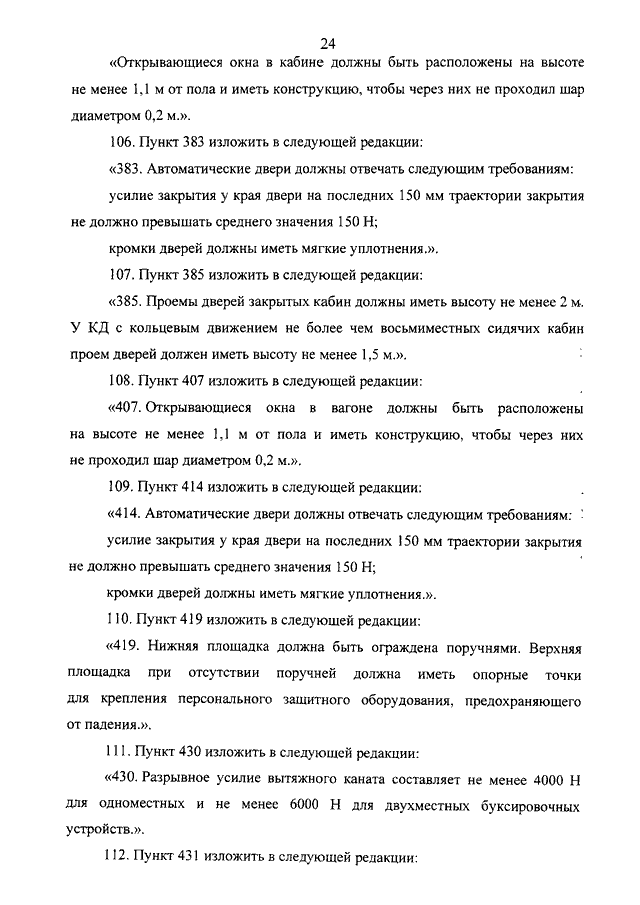 24

«Открывающиеся окна в кабине должны быть расположены на высоте не менее 1,1 м от пола и иметь конструкцию, чтобы через них не проходил шар диаметром 0,2 м.».

106. Пункт 383 изложить в следующей редакции:

«383. Автоматические двери должны отвечать следующим требованиям:

усилие закрытия у края двери на последних 150 мм траектории закрытия не должно превышать среднего значения 150 Н;

кромки дверей должны иметь мягкие уплотнения.».

107. Пункт 385 изложить в следующей редакции:

«385. Проемы дверей закрытых кабин должны иметь высоту не менее 2 м. У КД с кольцевым движением не более чем восьмиместных сидячих кабин проем дверей должен иметь высоту не менее 1,5 м.».

108. Пункт 407 изложить в следующей редакции:

«407. Открывающиеся окна в вагоне должны быть расположены на высоте не менее 1,1 м от пола и иметь конструкцию, чтобы через них не проходил шар диаметром 0,2 м.».

109. Пункт 414 изложить в следующей редакции:

«414. Автоматические двери должны отвечать следующим требованиям:

усилие закрытия у края двери на последних 150 мм траектории закрытия не должно превышать среднего значения 150 Н;

кромки дверей должны иметь мягкие уплотнения.».

110. Пункт 419 изложить в следующей редакции:

«419. Нижняя площадка должна быть ограждена поручнями. Верхняя площадка при отсутствии поручней должна иметь опорные точки для крепления персонального защитного оборудования, предохраняющего от падения.».

111. Пункт 430 изложить в следующей редакции:

«430. Разрывное усилие вытяжного каната составляет не менее 4000 Н для одноместных и не менее 6000 Н для двухместных буксировочных устройств.».

112. Пункт 431 изложить в следующей редакции: